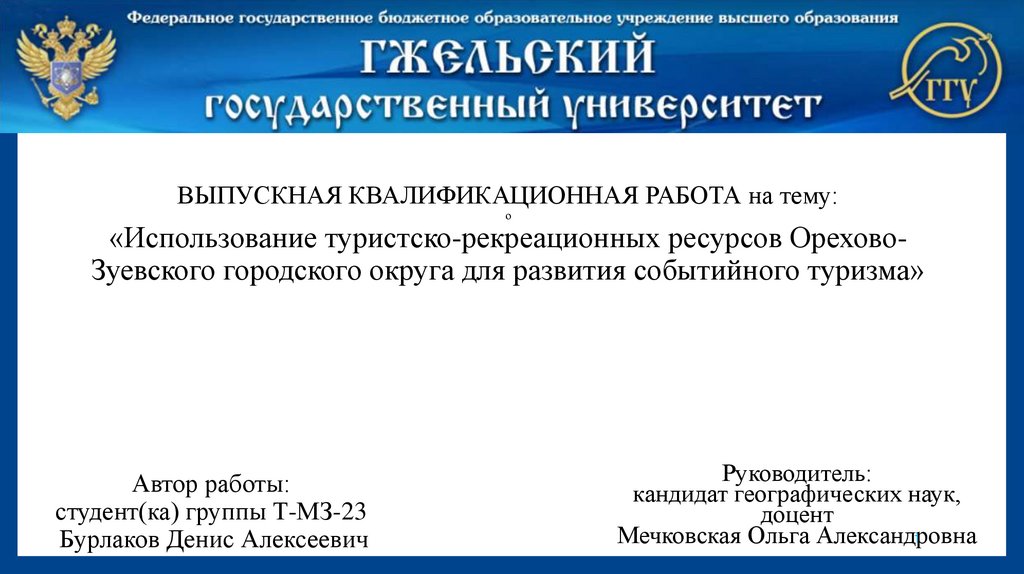 Федеральное государственное бюджетное образовательное учреждение высшего образования
ГЖЕЛЬСКИЙ
ГОСУДАРСТВЕННЫЙ УНИВЕРСИТЕТ

ГГУ

ВЫПУСКНАЯ КВАЛИФИКАЦИОННАЯ РАБОТА на тему:
о
«Использование туристско-рекреационных ресурсов Орехово-Зуевского городского округа для развития событийного туризма»

Автор работы:
студент(ка) группы Т-МЗ-23
Бурлаков Денис Алексеевич

Руководитель:
кандидат географических наук,
доцент
Мечковская Ольга Александровна